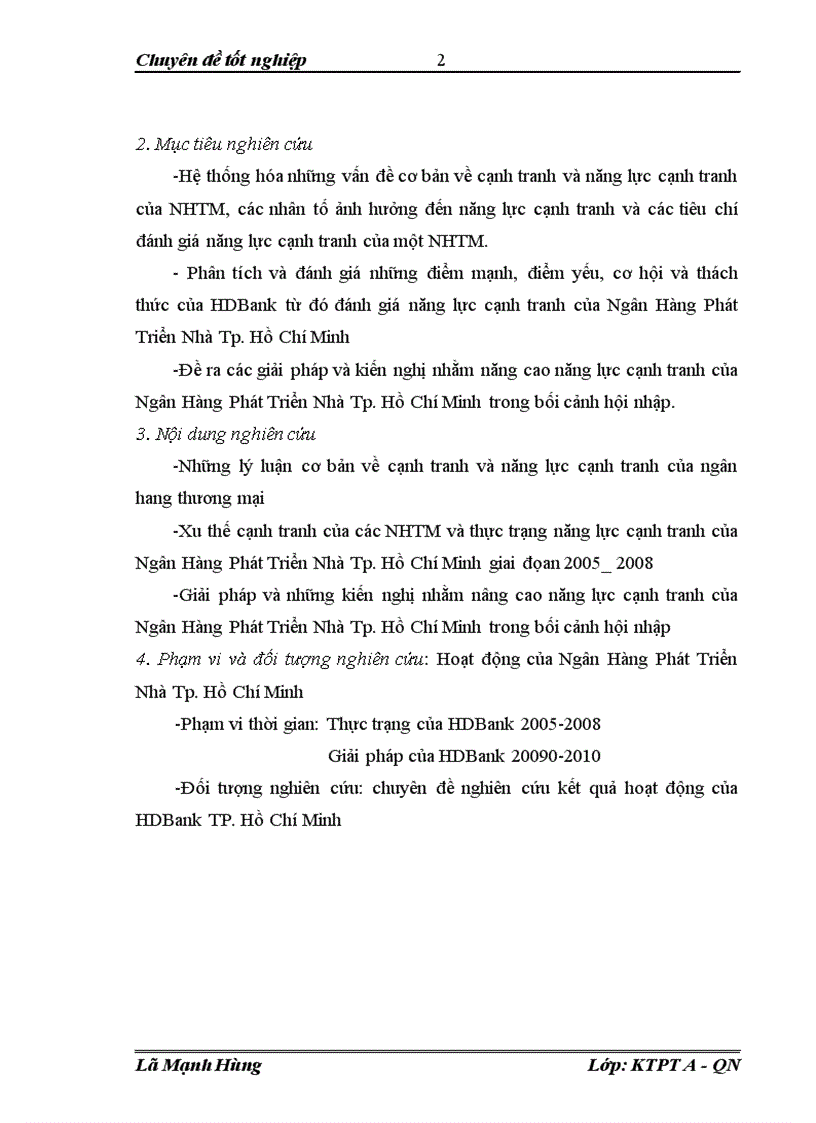 Chuyên đề tốt nghiệp 2

2. Mục tiêu nghiên cứu

-Hệ thống hóa những vấn đề cơ bản về cạnh tranh và năng lực cạnh tranh của NHTM, các nhân tố ảnh hưởng đến năng lực cạnh tranh và các tiêu chí đánh giá năng lực cạnh tranh của một NHTM.

- Phân tích và đánh giá những điểm mạnh, điểm yếu, cơ hội và thách thức của HDBank từ đó đánh giá năng lực cạnh tranh của Ngân Hàng Phát Triển Nhà Tp. Hồ Chí Minh

-Đề ra các giải pháp và kiến nghị nhằm nâng cao năng lực cạnh tranh của Ngân Hàng Phát Triển Nhà Tp. Hồ Chí Minh trong bối cảnh hội nhập.

3. Nội dung nghiên cứu

-Những lý luận cơ bản về cạnh tranh và năng lực cạnh tranh của ngân hang thương mại

-Xu thế cạnh tranh của các NHTM và thực trạng năng lực cạnh tranh của Ngân Hàng Phát Triển Nhà Tp. Hồ Chí Minh giai đọan 2005_ 2008

-Giải pháp và những kiến nghị nhằm nâng cao năng lực cạnh tranh của Ngân Hàng Phát Triển Nhà Tp. Hồ Chí Minh trong bối cảnh hội nhập

4. Phạm vi và đối tượng nghiên cứu: Hoạt động của Ngân Hàng Phát Triển Nhà Tp. Hồ Chí Minh

-Phạm vi thời gian: Thực trạng của HDBank 2005-2008

Giải pháp của HDBank 20090-2010

-Đối tượng nghiên cứu: chuyên đề nghiên cứu kết quả hoạt động của HDBank TP. Hồ Chí Minh

Lã Mạnh Hùng Lớp: KTPT A - QN